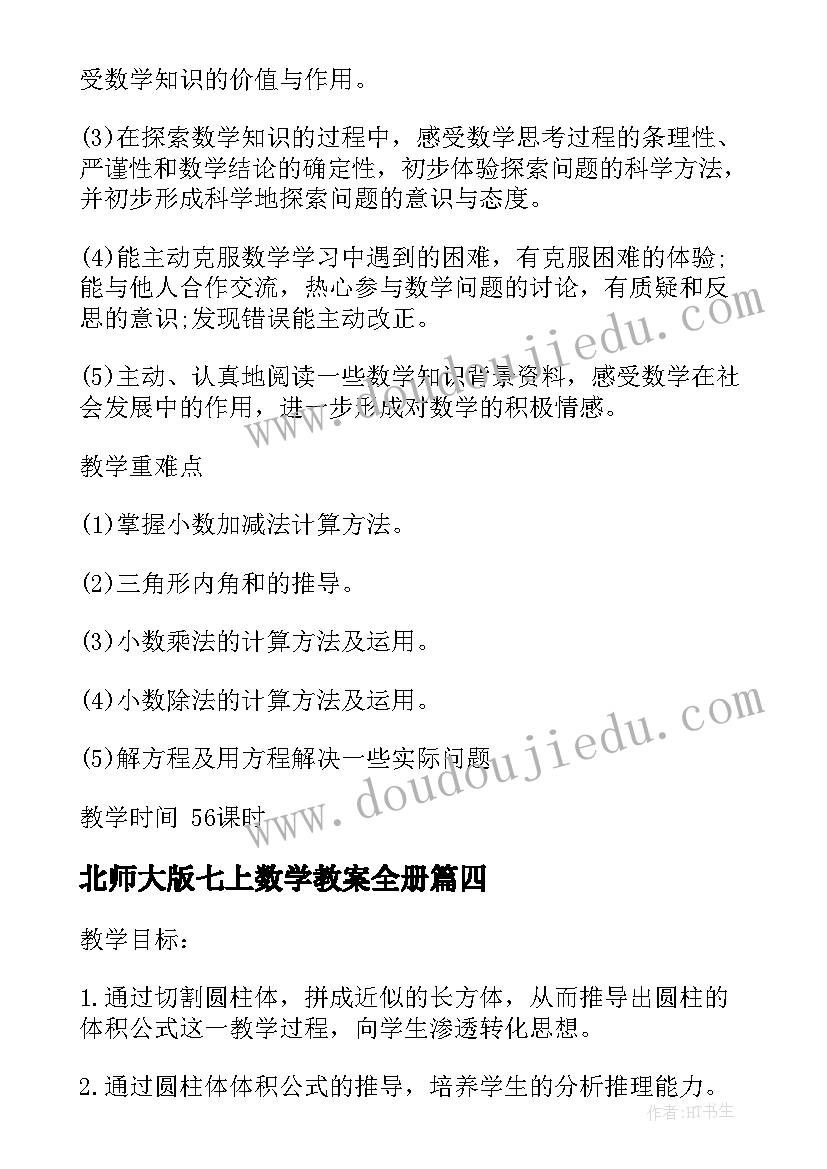 受数学知识的价值与作用。

(3)在探索数学知识的过程中，感受数学思考过程的条理性、严谨性和数学结论的确定性，初步体验探索问题的科学方法，并初步形成科学地探索问题的意识与态度。

(4)能主动克服数学学习中遇到的困难，有克服困难的体验;能与他人合作交流，热心参与数学问题的讨论，有质疑和反思的意识;发现错误能主动改正。

(5)主动、认真地阅读一些数学知识背景资料，感受数学在社会发展中的作用，进一步形成对数学的积极情感。

教学重难点

(1)掌握小数加减法计算方法。

(2)三角形内角和的推导。

(3)小数乘法的计算方法及运用。

(4)小数除法的计算方法及运用。

(5)解方程及用方程解决一些实际问题

教学时间 56课时

北师大版七上数学教案全册篇四

教学目标：

1.通过切割圆柱体，拼成近似的长方体，从而推导出圆柱的体积公式这一教学过程，向学生渗透转化思想。

2.通过圆柱体体积公式的推导，培养学生的分析推理能力。

www.doudoujiedu.com

www.doudoujiedu.com

作者:HT书生